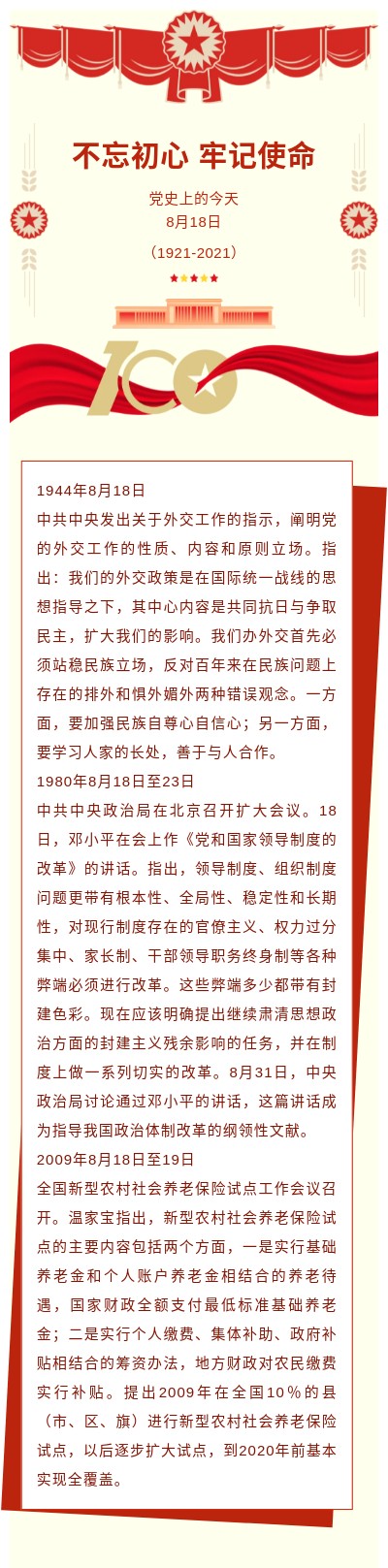 不忘初心 牢记使命

党史上的今天
8月18日

（1921-2021）

100

1944年8月18日
中共中央发出关于外交工作的指示，阐明党的外交工作的性质、内容和原则立场。指出：我们的外交政策是在国际统一战线的思想指导之下，其中心内容是共同抗日与争取民主，扩大我们的影响。我们办外交首先必须站稳民族立场，反对百年来在民族问题上存在的排外和惧外媚外两种错误观念。一方面，要加强民族自尊心自信心；另一方面，要学习人家的长处，善于与人合作。
1980年8月18日至23日
中共中央政治局在北京召开扩大会议。18日，邓小平在会上作《党和国家领导制度的改革》的讲话。指出，领导制度、组织制度问题更带有根本性、全局性、稳定性和长期性，对现行制度存在的官僚主义、权力过分集中、家长制、干部领导职务终身制等各种弊端必须进行改革。这些弊端多少都带有封建色彩。现在应该明确提出继续肃清思想政治方面的封建主义残余影响的任务，并在制度上做一系列切实的改革。8月31日，中央政治局讨论通过邓小平的讲话，这篇讲话成为指导我国政治体制改革的纲领性文献。
2009年8月18日至19日
全国新型农村社会养老保险试点工作会议召开。温家宝指出，新型农村社会养老保险试点的主要内容包括两个方面，一是实行基础养老金和个人账户养老金相结合的养老待遇，国家财政全额支付最低标准基础养老金；二是实行个人缴费、集体补助、政府补贴相结合的筹资办法，地方财政对农民缴费实行补贴。提出2009年在全国10％的县（市、区、旗）进行新型农村社会养老保险试点，以后逐步扩大试点，到2020年前基本实现全覆盖。